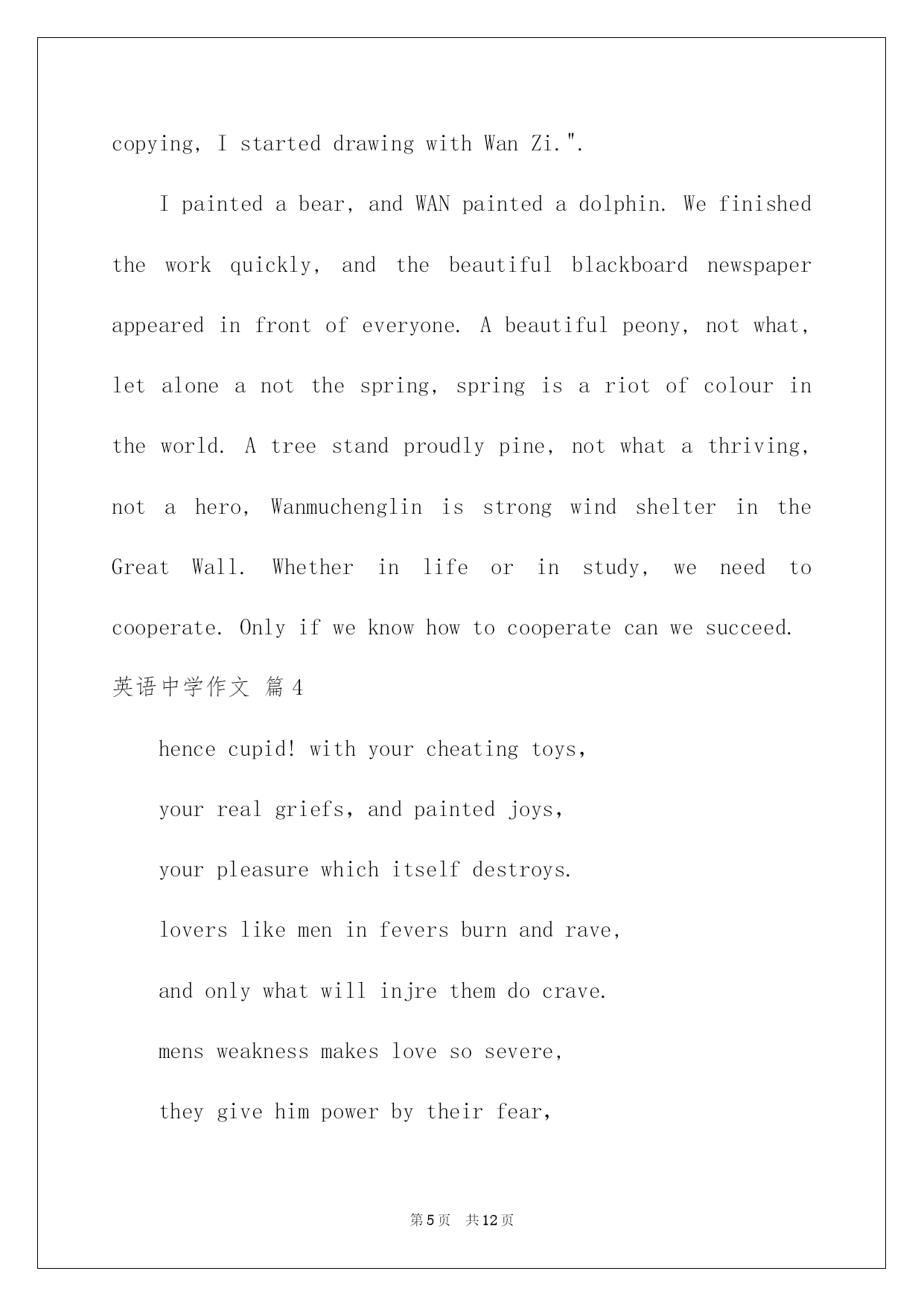 copying, I started drawing with Wan Zi.".

I painted a bear, and WAN painted a dolphin. We finished the work quickly, and the beautiful blackboard newspaper appeared in front of everyone. A beautiful peony, not what, let alone a not the spring, spring is a riot of colour in the world. A tree stand proudly pine, not what a thriving, not a hero, Wanmuchenglin is strong wind shelter in the Great Wall. Whether in life or in study, we need to cooperate. Only if we know how to cooperate can we succeed.

英语中学作文 篇4

hence cupid! with your cheating toys,

your real griefs, and painted joys,

your pleasure which itself destroys.

lovers like men in fevers burn and rave,

and only what will injre them do crave.

mens weakness makes love so severe,

they give him power by their fear,

第5页 共12页